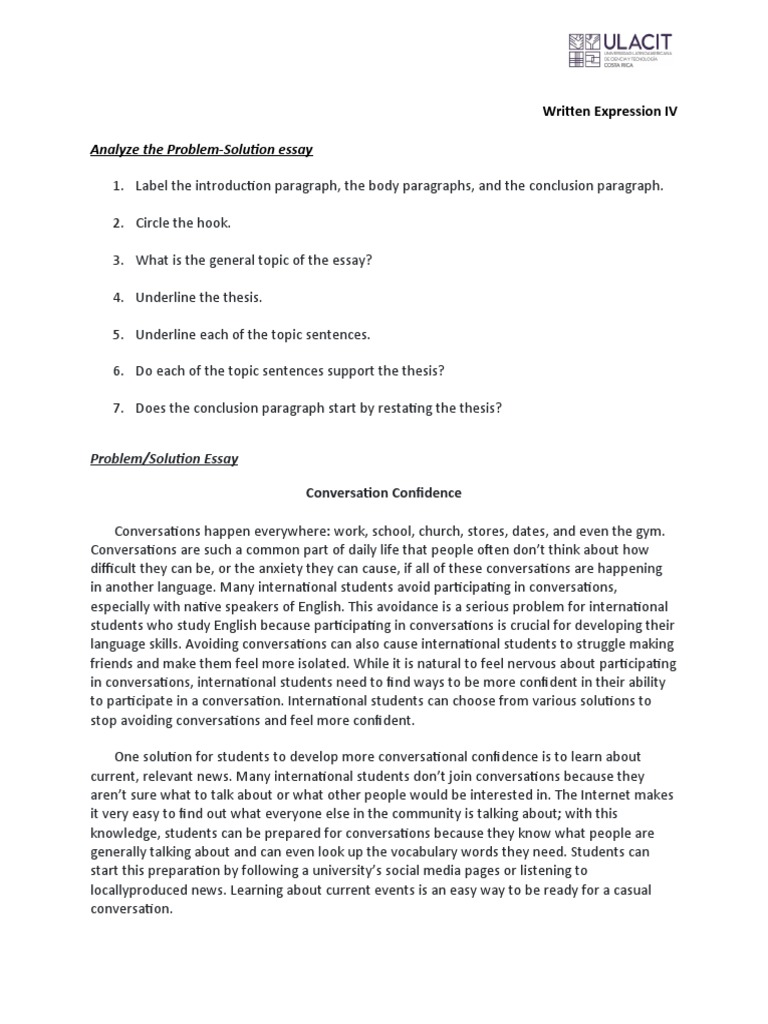 ULACIT
UNIVERSIDAD LATINOAMERICANA DE CIENCIA Y TECNOLOGÍA
COSTA RICA

Written Expression IV

Analyze the Problem-Solution essay

1. Label the introduction paragraph, the body paragraphs, and the conclusion paragraph.

2. Circle the hook.

3. What is the general topic of the essay?

4. Underline the thesis.

5. Underline each of the topic sentences.

6. Do each of the topic sentences support the thesis?

7. Does the conclusion paragraph start by restating the thesis?

Problem/Solution Essay

Conversation Confidence

Conversations happen everywhere: work, school, church, stores, dates, and even the gym. Conversations are such a common part of daily life that people often don't think about how difficult they can be, or the anxiety they can cause, if all of these conversations are happening in another language. Many international students avoid participating in conversations, especially with native speakers of English. This avoidance is a serious problem for international students who study English because participating in conversations is crucial for developing their language skills. Avoiding conversations can also cause international students to struggle making friends and make them feel more isolated. While it is natural to feel nervous about participating in conversations, international students need to find ways to be more confident in their ability to participate in a conversation. International students can choose from various solutions to stop avoiding conversations and feel more confident.

One solution for students to develop more conversational confidence is to learn about current, relevant news. Many international students don't join conversations because they aren't sure what to talk about or what other people would be interested in. The Internet makes it very easy to find out what everyone else in the community is talking about; with this knowledge, students can be prepared for conversations because they know what people are generally talking about and can even look up the vocabulary words they need. Students can start this preparation by following a university's social media pages or listening to locallyproduced news. Learning about current events is an easy way to be ready for a casual conversation.